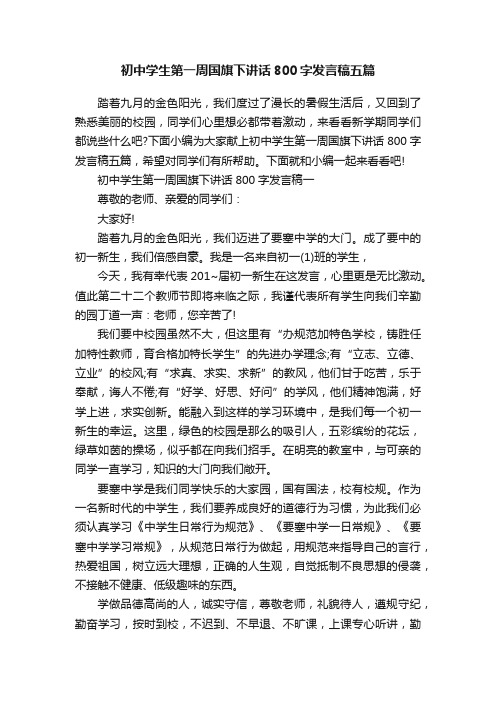 初中学生第一周国旗下讲话800字发言稿五篇

踏着九月的金色阳光，我们度过了漫长的暑假生活后，又回到了熟悉美丽的校园，同学们心里想必都带着激动，来看看新学期同学们都说些什么吧?下面小编为大家献上初中学生第一周国旗下讲话800字发言稿五篇，希望对同学们有所帮助。下面就和小编一起来看看吧!

初中学生第一周国旗下讲话800字发言稿一

尊敬的老师、亲爱的同学们：

大家好!

踏着九月的金色阳光，我们迈进了要塞中学的大门。成了要中的初一新生，我们倍感自豪。我是一名来自初一(1)班的学生，

今天，我有幸代表201~届初一新生在这发言，心里更是无比激动。值此第二十二个教师节即将来临之际，我谨代表所有学生向我们辛勤的园丁道一声：老师，您辛苦了!

我们要中校园虽然不大，但这里有“办规范加特色学校，铸胜任加特性教师，育合格加特长学生”的先进办学理念;有“立志、立德、立业”的校风;有“求真、求实、求新”的教风，他们甘于吃苦，乐于奉献，诲人不倦;有“好学、好思、好问”的学风，他们精神饱满，好学上进，求实创新。能融入到这样的学习环境中，是我们每一个初一新生的幸运。这里，绿色的校园是那么的吸引人，五彩缤纷的花坛，绿草如茵的操场，似乎都在向我们招手。在明亮的教室中，与可亲的同学一直学习，知识的大门向我们敞开。

要塞中学是我们同学快乐的大家园，国有国法，校有校规。作为一名新时代的中学生，我们要养成良好的道德行为习惯，为此我们必须认真学习《中学生日常行为规范》、《要塞中学一日常规》、《要塞中学学习常规》，从规范日常行为做起，用规范来指导自己的言行，热爱祖国，树立远大理想，正确的人生观，自觉抵制不良思想的侵袭，不接触不健康、低级趣味的东西。

学做品德高尚的人，诚实守信，尊敬老师，礼貌待人，遵规守纪，勤奋学习，按时到校，不迟到、不早退、不旷课，上课专心听讲，勤